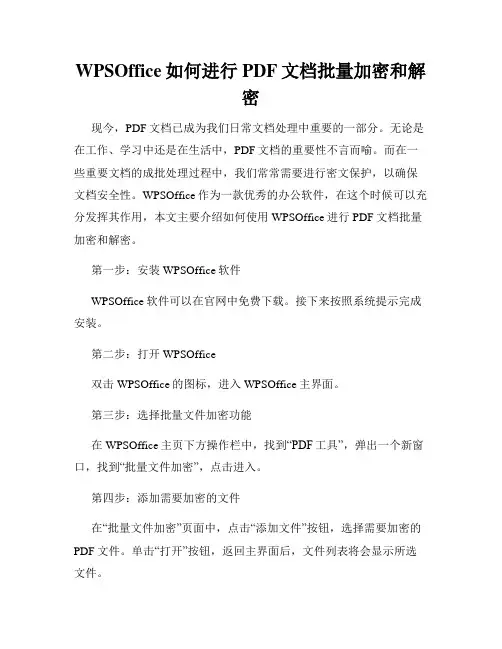 WPSOffice 如何进行 PDF 文档批量加密和解密

现今，PDF 文档已成为我们日常文档处理中重要的一部分。无论是在工作、学习中还是在生活中，PDF 文档的重要性不言而喻。而在一些重要文档的成批处理过程中，我们常常需要进行密文保护，以确保文档安全性。WPSOffice 作为一款优秀的办公软件，在这个时候可以充分发挥其作用，本文主要介绍如何使用 WPSOffice 进行 PDF 文档批量加密和解密。

第一步：安装 WPSOffice 软件

WPSOffice 软件可以在官网中免费下载。接下来按照系统提示完成安装。

第二步：打开 WPSOffice

双击 WPSOffice 的图标，进入 WPSOffice 主界面。

第三步：选择批量文件加密功能

在 WPSOffice 主页下方操作栏中，找到“PDF 工具”，弹出一个新窗口，找到“批量文件加密”，点击进入。

第四步：添加需要加密的文件

在“批量文件加密”页面中，点击“添加文件”按钮，选择需要加密的 PDF 文件。单击“打开”按钮，返回主界面后，文件列表将会显示所选文件。